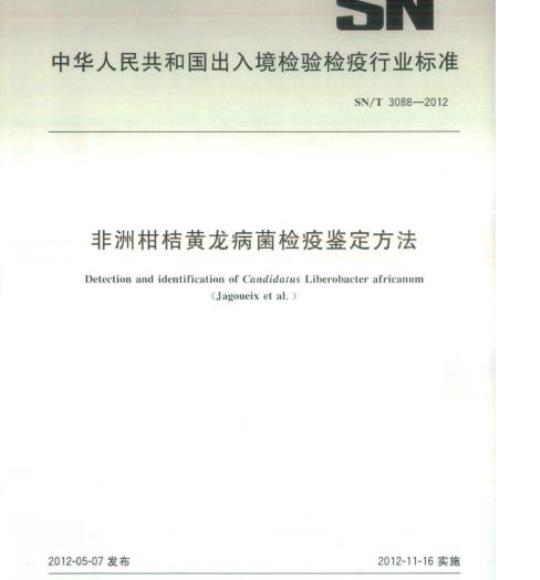 SN

中华人民共和国出入境检验检疫行业标准

SN/T 3088—2012

非洲柑桔黄龙病菌检疫鉴定方法

Detection and identification of Candidatus Liberobacter africanum (Jagoueix et al.)

2012-05-07 发布

2012-11-16 实施